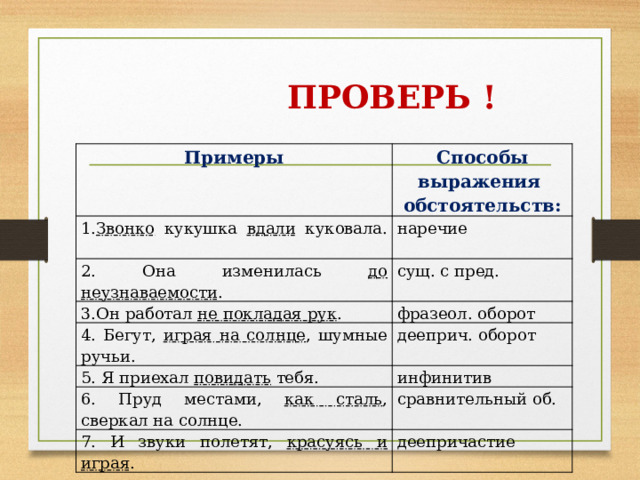 ПРОВЕРЬ !

| Примеры | Способы выражения обстоятельств: |
|---|---|
| 1.Звонко кукушка вдали куковала. | наречие |
| 2. Она изменилась до неузнаваемости. | сущ. с пред. |
| 3.Он работал не покладая рук. | фразеол. оборот |
| 4. Бегут, играя на солнце, шумные ручьи. | дееприч. оборот |
| 5. Я приехал повидать тебя. | инфинитив |
| 6. Пруд местами, как сталь, сверкал на солнце. | сравнительный об. |
| 7. И звуки полетят, красуясь и играя. | деепричастие |